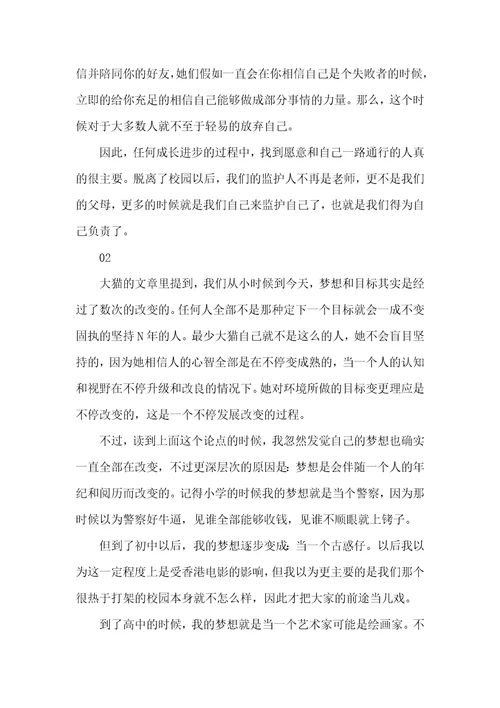 信并陪同你的好友，她们假如一直会在你相信自己是个失败者的时候，立即的给你充足的相信自己能够做成部分事情的力量。那么，这个时候对于大多数人就不至于轻易的放弃自己。

因此，任何成长进步的过程中，找到愿意和自己一路通行的人真的很主要。脱离了校园以后，我们的监护人不再是老师，更不是我们的父母，更多的时候就是我们自己来监护自己了，也就是我们得为自己负责了。

02

大猫的文章里提到，我们从小时候到今天，梦想和目标其实是经过了数次的改变的。任何人全部不是那种定下一个目标就会一成不变固执的坚持 N 年的人。最少大猫自己就不是这么的人，她不会盲目坚持的，因为她相信人的心智全部是在不停变成熟的，当一个人的认知和视野在不停升级和改良的情况下。她对环境所做的目标变更理应是不停改变的，这是一个不停发展改变的过程。

不过，读到上面这个论点的时候，我忽然发觉自己的梦想也确实一直全部在改变，不过更深层次的原因是：梦想是会伴随一个人的年纪和阅历而改变的。记得小学的时候我的梦想就是当个警察，因为那时候以为警察好牛逼，见谁全部能够收钱，见谁不顺眼就上铐子。

但到了初中以后，我的梦想逐步变成：当一个古惑仔。以后我以为这一定程度上是受香港电影的影响，但我以为更主要的是我们那个很热于打架的校园本身就不怎么样，因此才把大家的前途当儿戏。

到了高中的时候，我的梦想就是当一个艺术家可能是绘画家。不